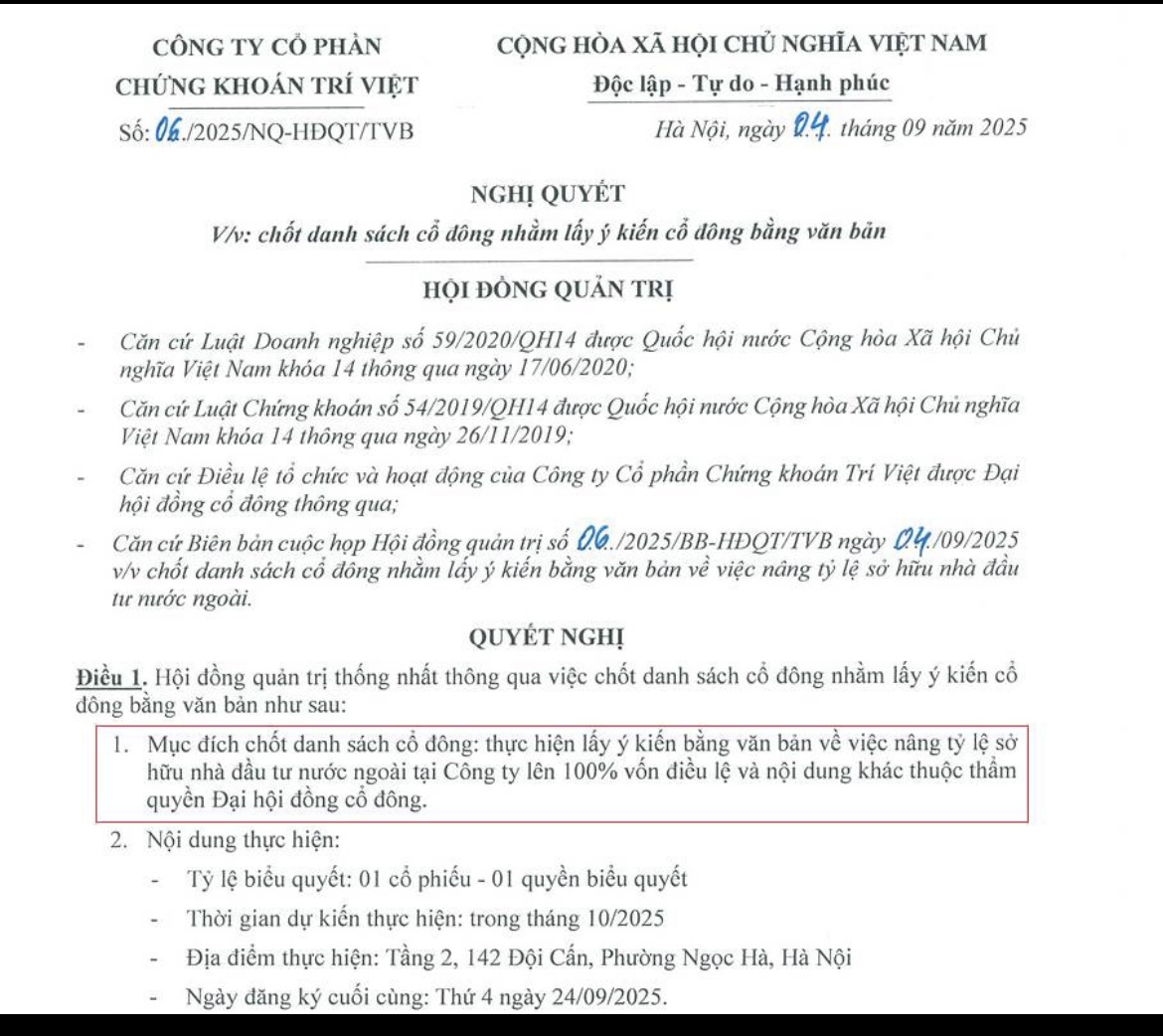 CÔNG TY CỔ PHẦN
CHỨNG KHOÁN TRÍ VIỆT

Số: 06./2025/NQ-HĐQT/TVB

CỘNG HÒA XÃ HỘI CHỦ NGHĨA VIỆT NAM
Độc lập - Tự do - Hạnh phúc

Hà Nội, ngày 04. tháng 09 năm 2025

NGHỊ QUYẾT
V/v: chốt danh sách cổ đông nhằm lấy ý kiến cổ đông bằng văn bản

HỘI ĐỒNG QUẢN TRỊ

- Căn cứ Luật Doanh nghiệp số 59/2020/QH14 được Quốc hội nước Cộng hòa Xã hội Chủ nghĩa Việt Nam khóa 14 thông qua ngày 17/06/2020;
- Căn cứ Luật Chứng khoán số 54/2019/QH14 được Quốc hội nước Cộng hòa Xã hội Chủ nghĩa Việt Nam khóa 14 thông qua ngày 26/11/2019;
- Căn cứ Điều lệ tổ chức và hoạt động của Công ty Cổ phần Chứng khoán Trí Việt được Đại hội đồng cổ đông thông qua;
- Căn cứ Biên bản cuộc họp Hội đồng quản trị số 06../2025/BB-HĐQT/TVB ngày 04./09/2025 v/v chốt danh sách cổ đông nhằm lấy ý kiến bằng văn bản về việc nâng tỷ lệ sở hữu nhà đầu tư nước ngoài.

QUYẾT NGHỊ

Điều 1. Hội đồng quản trị thống nhất thông qua việc chốt danh sách cổ đông nhằm lấy ý kiến cổ đông bằng văn bản như sau:

1. Mục đích chốt danh sách cổ đông: thực hiện lấy ý kiến bằng văn bản về việc nâng tỷ lệ sở hữu nhà đầu tư nước ngoài tại Công ty lên 100% vốn điều lệ và nội dung khác thuộc thẩm quyền Đại hội đồng cổ đông.
2. Nội dung thực hiện:
- Tỷ lệ biểu quyết: 01 cổ phiếu - 01 quyền biểu quyết
- Thời gian dự kiến thực hiện: trong tháng 10/2025
- Địa điểm thực hiện: Tầng 2, 142 Đội Cấn, Phường Ngọc Hà, Hà Nội
- Ngày đăng ký cuối cùng: Thứ 4 ngày 24/09/2025.